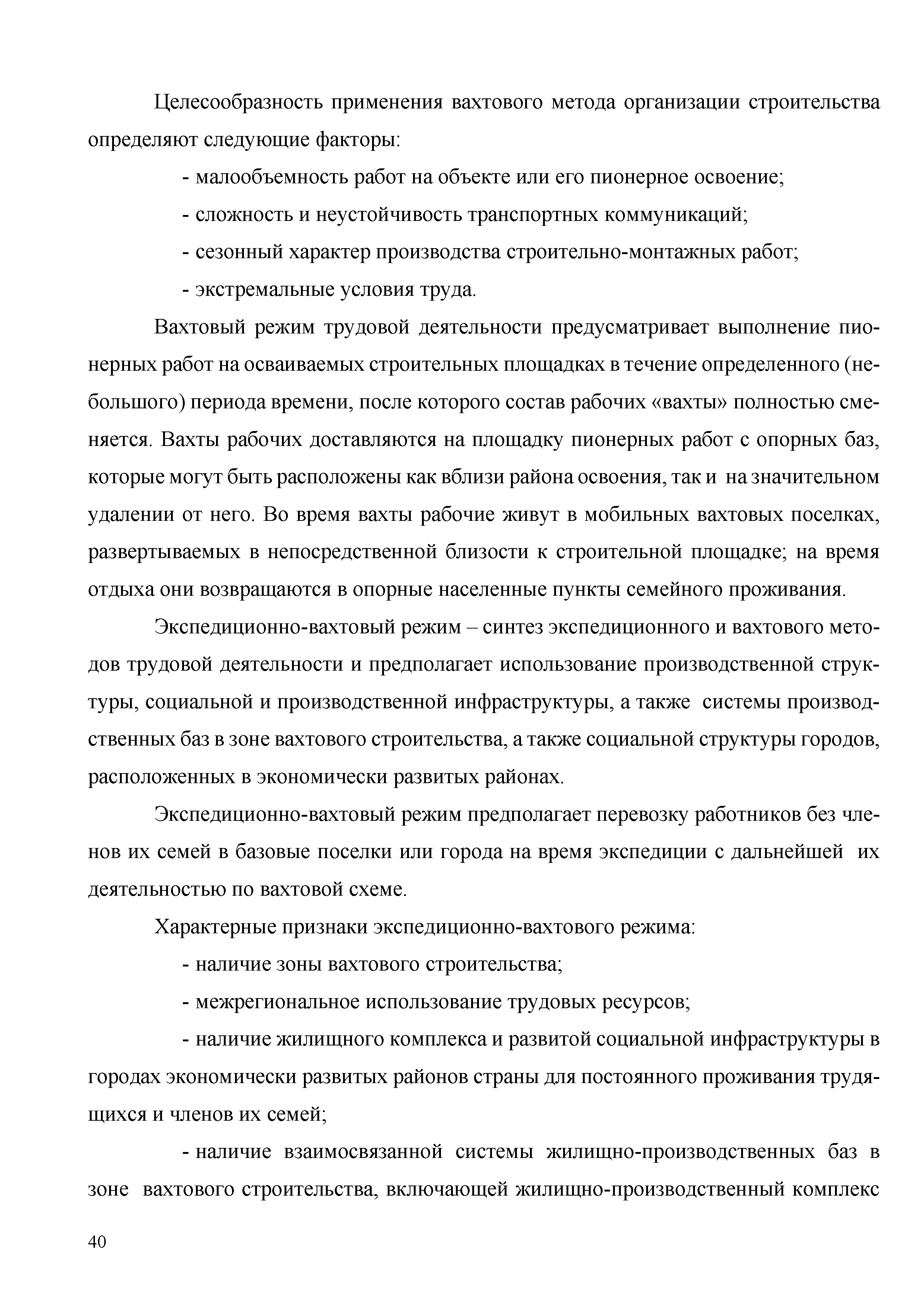 Целесообразность применения вахтового метода организации строительства определяют следующие факторы:

- малообъемность работ на объекте или его пионерное освоение;

- сложность и неустойчивость транспортных коммуникаций;

- сезонный характер производства строительно-монтажных работ;

- экстремальные условия труда.

Вахтовый режим трудовой деятельности предусматривает выполнение пионерных работ на осваиваемых строительных площадках в течение определенного (небольшого) периода времени, после которого состав рабочих «вахты» полностью сменяется. Вахты рабочих доставляются на площадку пионерных работ с опорных баз, которые могут быть расположены как вблизи района освоения, так и на значительном удалении от него. Во время вахты рабочие живут в мобильных вахтовых поселках, развертываемых в непосредственной близости к строительной площадке; на время отдыха они возвращаются в опорные населенные пункты семейного проживания.

Экспедиционно-вахтовый режим – синтез экспедиционного и вахтового методов трудовой деятельности и предполагает использование производственной структуры, социальной и производственной инфраструктуры, а также системы производственных баз в зоне вахтового строительства, а также социальной структуры городов, расположенных в экономически развитых районах.

Экспедиционно-вахтовый режим предполагает перевозку работников без членов их семей в базовые поселки или города на время экспедиции с дальнейшей их деятельностью по вахтовой схеме.

Характерные признаки экспедиционно-вахтового режима:

- наличие зоны вахтового строительства;

- межрегиональное использование трудовых ресурсов;

- наличие жилищного комплекса и развитой социальной инфраструктуры в городах экономически развитых районов страны для постоянного проживания трудящихся и членов их семей;

- наличие взаимосвязанной системы жилищно-производственных баз в зоне вахтового строительства, включающей жилищно-производственный комплекс

40